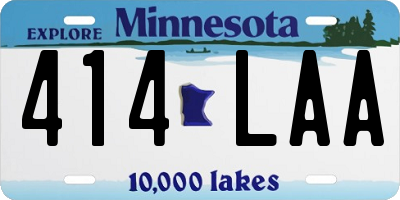 EXPLORE Minnesota

414 LAA

10,000 lakes